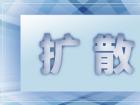 扩 散